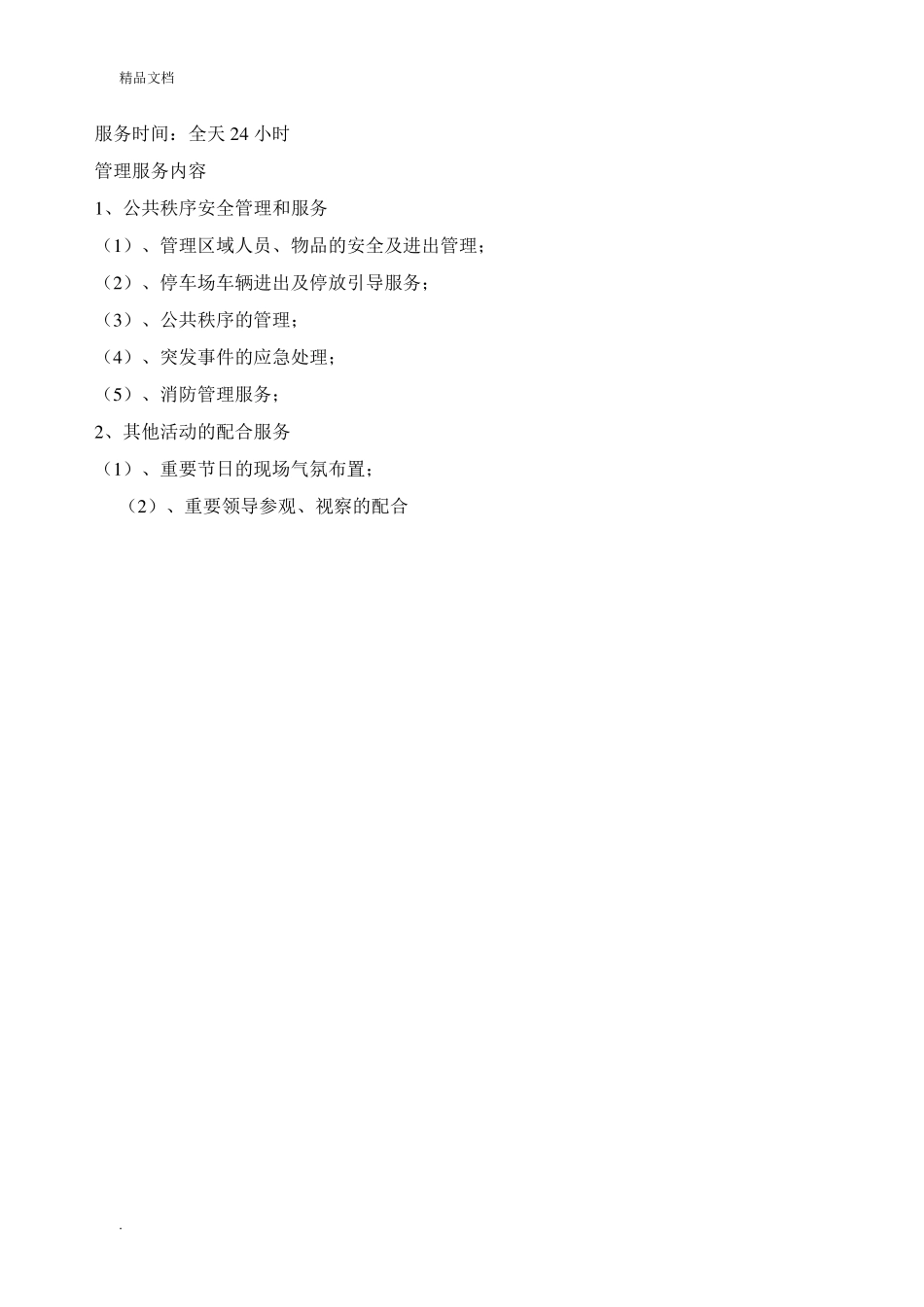 精品文档

服务时间：全天 24 小时

管理服务内容

1、公共秩序安全管理和服务

（1）、管理区域人员、物品的安全及进出管理；

（2）、停车场车辆进出及停放引导服务；

（3）、公共秩序的管理；

（4）、突发事件的应急处理；

（5）、消防管理服务；

2、其他活动的配合服务

（1）、重要节日的现场气氛布置；

（2）、重要领导参观、视察的配合

.